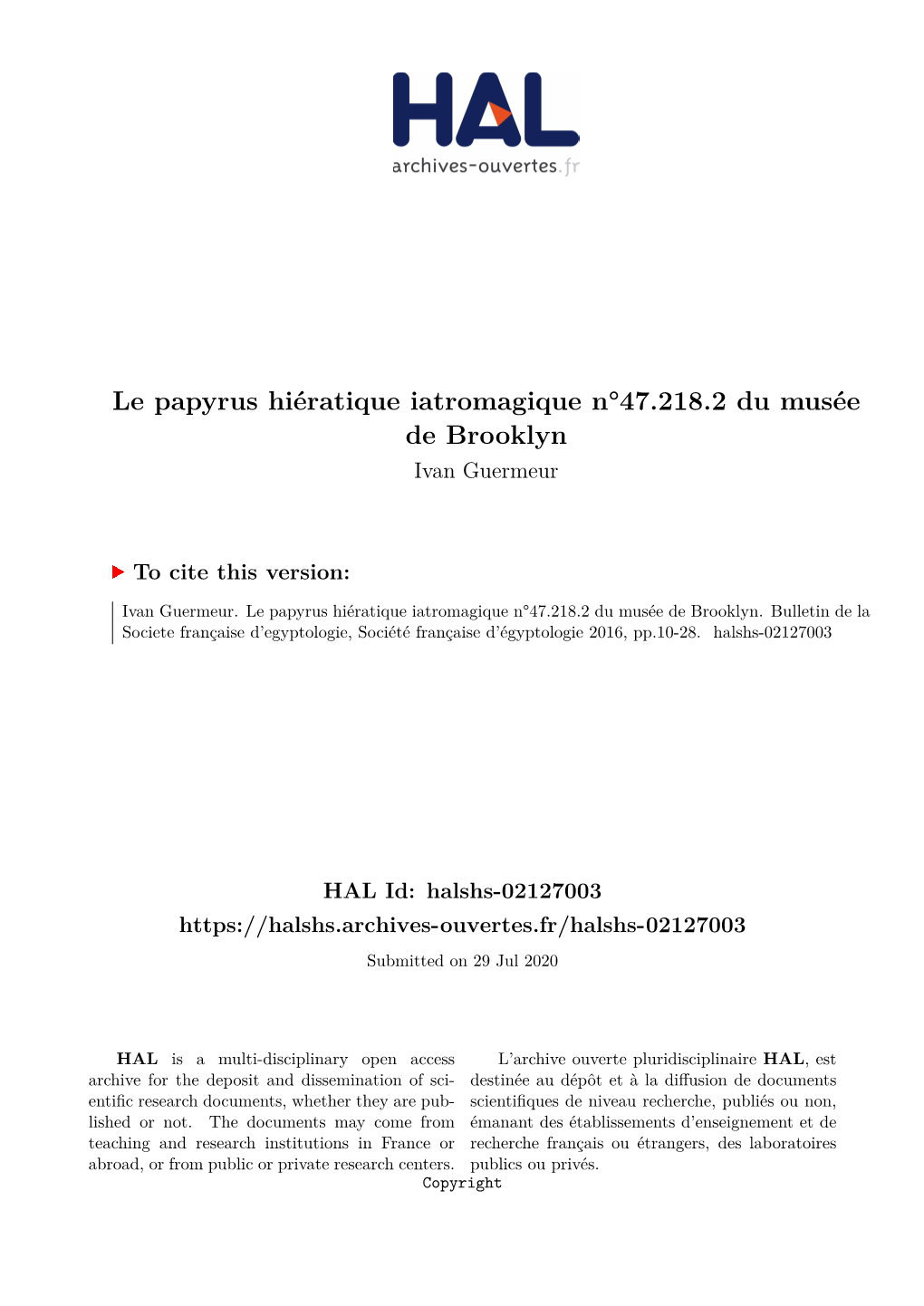 HAL
archives-ouvertes.fr

Le papyrus hiératique iatromagique n°47.218.2 du musée de Brooklyn
Ivan Guermeur

To cite this version:

Ivan Guermeur. Le papyrus hiératique iatromagique n°47.218.2 du musée de Brooklyn. Bulletin de la Societe française d'egyptologie, Société française d'égyptologie 2016, pp.10-28. halshs-02127003

HAL Id: halshs-02127003
https://halshs.archives-ouvertes.fr/halshs-02127003
Submitted on 29 Jul 2020

HAL is a multi-disciplinary open access archive for the deposit and dissemination of scientific research documents, whether they are published or not. The documents may come from teaching and research institutions in France or abroad, or from public or private research centers.

L'archive ouverte pluridisciplinaire HAL, est destinée au dépôt et à la diffusion de documents scientifiques de niveau recherche, publiés ou non, émanant des établissements d'enseignement et de recherche français ou étrangers, des laboratoires publics ou privés.

Copyright